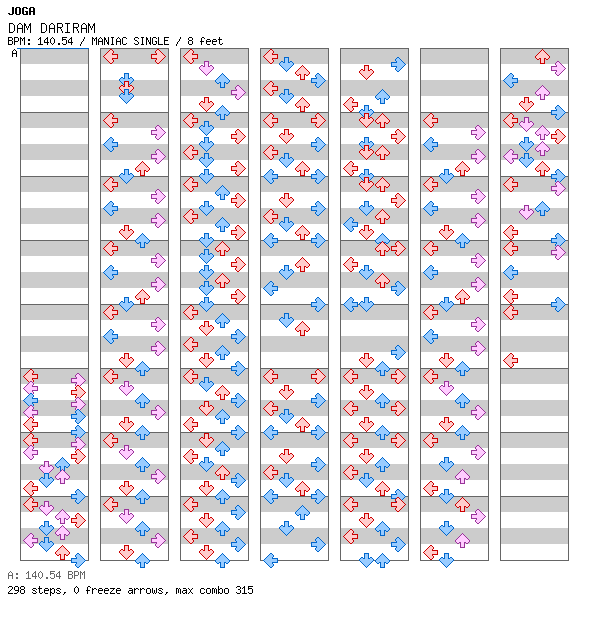 JOGA
DAM DARIRAM
BPM: 140.54 / MANIAC SINGLE / 8 feet
A

A: 140.54 BPM
298 steps, 0 freeze arrows, max combo 315